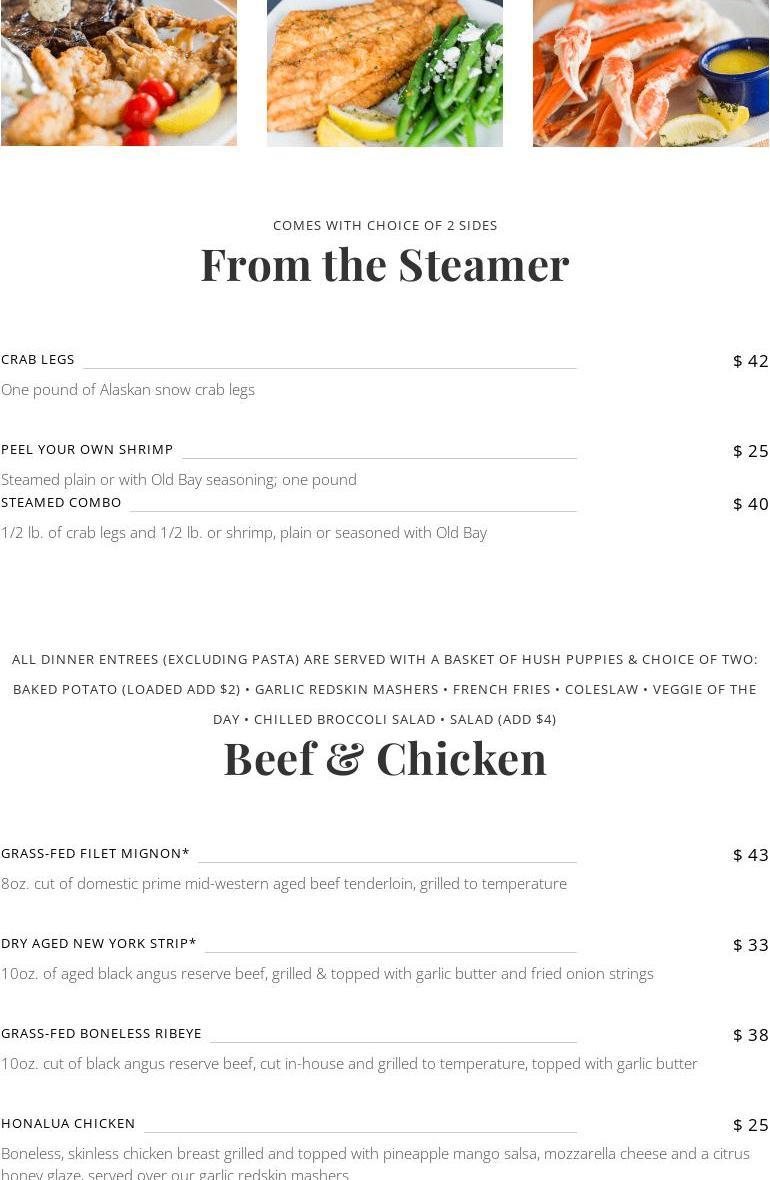 COMES WITH CHOICE OF 2 SIDES

From the Steamer

CRAB LEGS $ 42

One pound of Alaskan snow crab legs

PEEL YOUR OWN SHRIMP $ 25

Steamed plain or with Old Bay seasoning; one pound

STEAMED COMBO $ 40

1/2 lb. of crab legs and 1/2 lb. or shrimp, plain or seasoned with Old Bay

ALL DINNER ENTREES (EXCLUDING PASTA) ARE SERVED WITH A BASKET OF HUSH PUPPIES & CHOICE OF TWO: BAKED POTATO (LOADED ADD $2) • GARLIC REDSKIN MASHERS • FRENCH FRIES • COLESLAW • VEGGIE OF THE DAY • CHILLED BROCCOLI SALAD • SALAD (ADD $4)

Beef & Chicken

GRASS-FED FILET MIGNON* $ 43

8oz. cut of domestic prime mid-western aged beef tenderloin, grilled to temperature

DRY AGED NEW YORK STRIP* $ 33

10oz. of aged black angus reserve beef, grilled & topped with garlic butter and fried onion strings

GRASS-FED BONELESS RIBEYE $ 38

10oz. cut of black angus reserve beef, cut in-house and grilled to temperature, topped with garlic butter

HONALUA CHICKEN $ 25

Boneless, skinless chicken breast grilled and topped with pineapple mango salsa, mozzarella cheese and a citrus honey glaze, served over our garlic redskin mashers